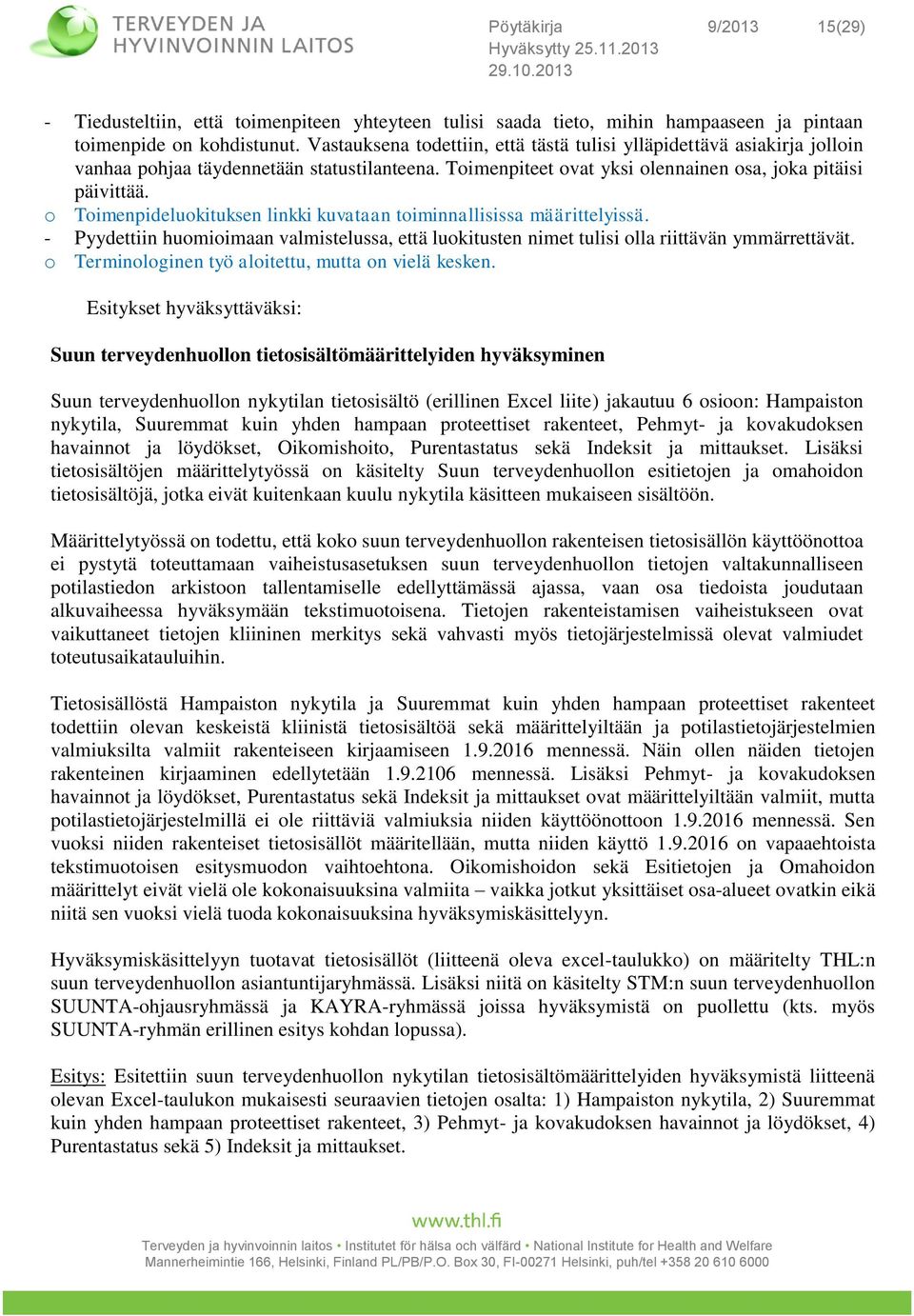 TERVEYDEN JA HYVINVOINNIN LAITOS

Pöytäkirja 9/2013 15(29)
Hyväksytty 25.11.2013
29.10.2013

- Tiedusteltiin, että toimenpiteen yhteyteen tulisi saada tieto, mihin hampaaseen ja pintaan toimenpide on kohdistunut. Vastauksena todettiin, että tästä tulisi ylläpidettävä asiakirja jolloin vanhaa pohjaa täydennetään statustilanteena. Toimenpiteet ovat yksi olennainen osa, joka pitäisi päivittää.
o Toimenpideluokituksen linkki kuvataan toiminnallisissa määrittelyissä.
- Pyydettiin huomioimaan valmistelussa, että luokitusten nimet tulisi olla riittävän ymmärrettävät.
o Terminologinen työ aloitettu, mutta on vielä kesken.

Esitykset hyväksyttäväksi:

Suun terveydenhuollon tietosisältömäärittelyiden hyväksyminen

Suun terveydenhuollon nykytilan tietosisältö (erillinen Excel liite) jakautuu 6 osioon: Hampaiston nykytila, Suuremmat kuin yhden hampaan proteettiset rakenteet, Pehmyt- ja kovakudoksen havainnot ja löydökset, Oikomishoito, Purentastatus sekä Indeksit ja mittaukset. Lisäksi tietosisältöjen määrittelytyössä on käsitelty Suun terveydenhuollon esitietojen ja omahoidon tietosisältöjä, jotka eivät kuitenkaan kuulu nykytila käsitteen mukaiseen sisältöön.

Määrittelytyössä on todettu, että koko suun terveydenhuollon rakenteisen tietosisällön käyttöönottoa ei pystytä toteuttamaan vaiheistusasetuksen suun terveydenhuollon tietojen valtakunnalliseen potilastiedon arkistoon tallentamiselle edellyttämässä ajassa, vaan osa tiedoista joudutaan alkuvaiheessa hyväksymään tekstimuotoisena. Tietojen rakenteistamisen vaiheistukseen ovat vaikuttaneet tietojen kliininen merkitys sekä vahvasti myös tietojärjestelmissä olevat valmiudet toteutusaikatauluihin.

Tietosisällöstä Hampaiston nykytila ja Suuremmat kuin yhden hampaan proteettiset rakenteet todettiin olevan keskeistä kliinistä tietosisältöä sekä määrittelyiltään ja potilastietojärjestelmien valmiuksilta valmiit rakenteiseen kirjaamiseen 1.9.2016 mennessä. Näin ollen näiden tietojen rakenteinen kirjaaminen edellytetään 1.9.2106 mennessä. Lisäksi Pehmyt- ja kovakudoksen havainnot ja löydökset, Purentastatus sekä Indeksit ja mittaukset ovat määrittelyiltään valmiit, mutta potilastietojärjestelmillä ei ole riittäviä valmiuksia niiden käyttöönottoon 1.9.2016 mennessä. Sen vuoksi niiden rakenteiset tietosisällöt määritellään, mutta niiden käyttö 1.9.2016 on vapaaehtoista tekstimuotoisen esitysmuodon vaihtoehtona. Oikomishoidon sekä Esitietojen ja Omahoidon määrittelyt eivät vielä ole kokonaisuuksina valmiita – vaikka jotkut yksittäiset osa-alueet ovatkin eikä niitä sen vuoksi vielä tuoda kokonaisuuksina hyväksymiskäsittelyyn.

Hyväksymiskäsittelyyn tuotavat tietosisällöt (liitteenä oleva excel-taulukko) on määritelty THL:n suun terveydenhuollon asiantuntijaryhmässä. Lisäksi niitä on käsitelty STM:n suun terveydenhuollon SUUNTA-ohjausryhmässä ja KAYRA-ryhmässä joissa hyväksymistä on puollettu (kts. myös SUUNTA-ryhmän erillinen esitys kohdan lopussa).

Esitys: Esitettiin suun terveydenhuollon nykytilan tietosisältömäärittelyiden hyväksymistä liitteenä olevan Excel-taulukon mukaisesti seuraavien tietojen osalta: 1) Hampaiston nykytila, 2) Suuremmat kuin yhden hampaan proteettiset rakenteet, 3) Pehmyt- ja kovakudoksen havainnot ja löydökset, 4) Purentastatus sekä 5) Indeksit ja mittaukset.

www.thl.fi
Terveyden ja hyvinvoinnin laitos • Institutet för hälsa och välfärd • National Institute for Health and Welfare
Mannerheimintie 166, Helsinki, Finland PL/PB/P.O. Box 30, FI-00271 Helsinki, puh/tel +358 20 610 6000